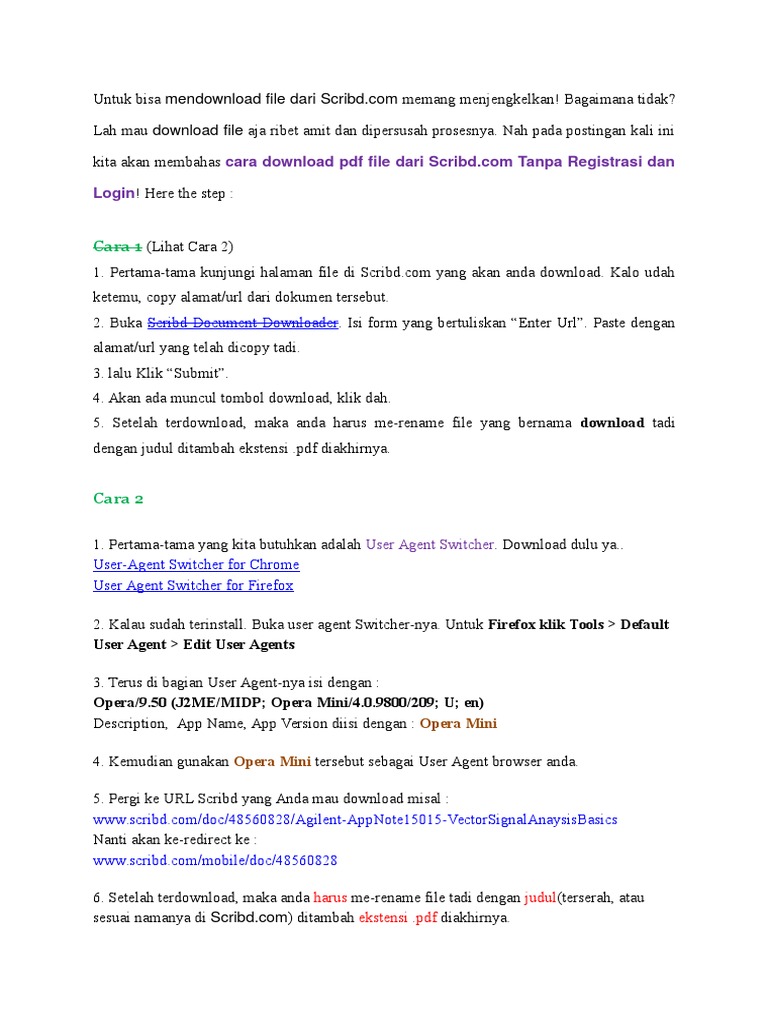 Untuk bisa mendownload file dari Scribd.com memang menjengkelkan! Bagaimana tidak? Lah mau download file aja ribet amit dan dipersusah prosesnya. Nah pada postingan kali ini kita akan membahas cara download pdf file dari Scribd.com Tanpa Registrasi dan Login! Here the step :

Cara 1 (Lihat Cara 2)
1. Pertama-tama kunjungi halaman file di Scribd.com yang akan anda download. Kalo udah ketemu, copy alamat/url dari dokumen tersebut.
2. Buka Scribd Document Downloader. Isi form yang bertuliskan “Enter Url”. Paste dengan alamat/url yang telah dicopy tadi.
3. lalu Klik “Submit”.
4. Akan ada muncul tombol download, klik dah.
5. Setelah terdownload, maka anda harus me-rename file yang bernama download tadi dengan judul ditambah ekstensi .pdf diakhirnya.

Cara 2

1. Pertama-tama yang kita butuhkan adalah User Agent Switcher. Download dulu ya..
User-Agent Switcher for Chrome
User Agent Switcher for Firefox

2. Kalau sudah terinstall. Buka user agent Switcher-nya. Untuk Firefox klik Tools > Default User Agent > Edit User Agents

3. Terus di bagian User Agent-nya isi dengan :
Opera/9.50 (J2ME/MIDP; Opera Mini/4.0.9800/209; U; en)
Description, App Name, App Version diisi dengan : Opera Mini

4. Kemudian gunakan Opera Mini tersebut sebagai User Agent browser anda.

5. Pergi ke URL Scribd yang Anda mau download misal :
www.scribd.com/doc/48560828/Agilent-AppNote15015-VectorSignalAnaysisBasics
Nanti akan ke-redirect ke :
www.scribd.com/mobile/doc/48560828

6. Setelah terdownload, maka anda harus me-rename file tadi dengan judul(terserah, atau sesuai namanya di Scribd.com) ditambah ekstensi .pdf diakhirnya.